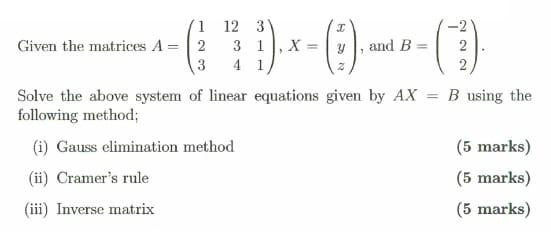 Given the matrices $A = \begin{pmatrix} 1 & 12 & 3 \\ 2 & 3 & 1 \\ 3 & 4 & 1 \end{pmatrix}$, $X = \begin{pmatrix} x \\ y \\ z \end{pmatrix}$, and $B = \begin{pmatrix} -2 \\ 2 \\ 2 \end{pmatrix}$.

Solve the above system of linear equations given by $AX = B$ using the following method;

(i) Gauss elimination method (5 marks)

(ii) Cramer's rule (5 marks)

(iii) Inverse matrix (5 marks)